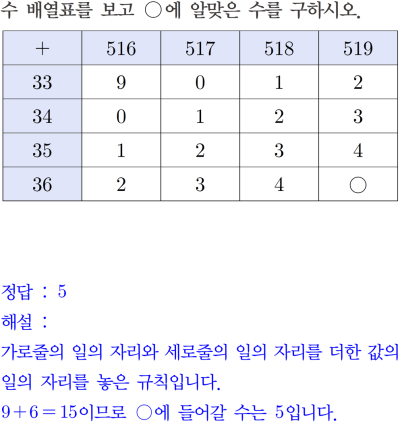 수 배열표를 보고 ○에 알맞은 수를 구하시오.

| + | 516 | 517 | 518 | 519 |
|---|---|---|---|---|
| 33 | 9 | 0 | 1 | 2 |
| 34 | 0 | 1 | 2 | 3 |
| 35 | 1 | 2 | 3 | 4 |
| 36 | 2 | 3 | 4 | ○ |

정답 : 5

해설 :

가로줄의 일의 자리와 세로줄의 일의 자리를 더한 값의 일의 자리를 놓은 규칙입니다.

$9+6=15$이므로 ○에 들어갈 수는 5입니다.